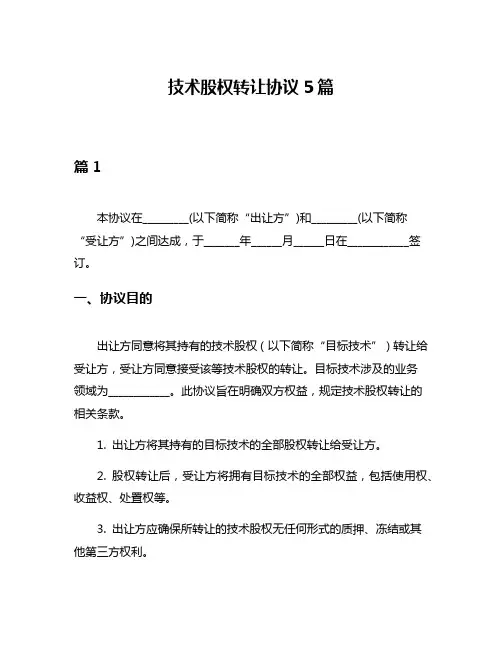 技术股权转让协议 5 篇

篇 1

本协议在________(以下简称“出让方”)和________(以下简称“受让方”)之间达成，于______年_____月_____日在__________签订。

一、协议目的

出让方同意将其持有的技术股权（以下简称“目标技术”）转让给受让方，受让方同意接受该等技术股权的转让。目标技术涉及的业务领域为__________。此协议旨在明确双方权益，规定技术股权转让的相关条款。

1. 出让方将其持有的目标技术的全部股权转让给受让方。

2. 股权转让后，受让方将拥有目标技术的全部权益，包括使用权、收益权、处置权等。

3. 出让方应确保所转让的技术股权无任何形式的质押、冻结或其他第三方权利。